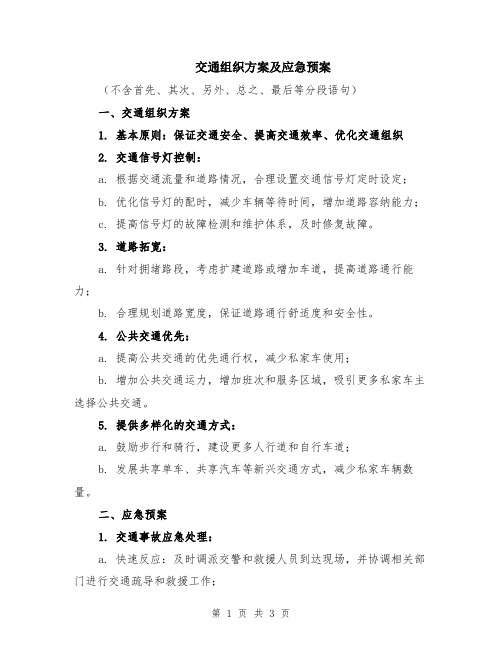 交通组织方案及应急预案

（不含首先、其次、另外、总之、最后等分段语句）

一、交通组织方案

1. 基本原则：保证交通安全、提高交通效率、优化交通组织

2. 交通信号灯控制：

a. 根据交通流量和道路情况，合理设置交通信号灯定时设定；

b. 优化信号灯的配时，减少车辆等待时间，增加道路容纳能力；

c. 提高信号灯的故障检测和维护体系，及时修复故障。

3. 道路拓宽：

a. 针对拥堵路段，考虑扩建道路或增加车道，提高道路通行能力；

b. 合理规划道路宽度，保证道路通行舒适度和安全性。

4. 公共交通优先：

a. 提高公共交通的优先通行权，减少私家车使用；

b. 增加公共交通运力，增加班次和服务区域，吸引更多私家车主选择公共交通。

5. 提供多样化的交通方式：

a. 鼓励步行和骑行，建设更多人行道和自行车道；

b. 发展共享单车、共享汽车等新兴交通方式，减少私家车辆数量。

二、应急预案

1. 交通事故应急处理：

a. 快速反应：及时调派交警和救援人员到达现场，并协调相关部门进行交通疏导和救援工作；

第 1 页 共 3 页